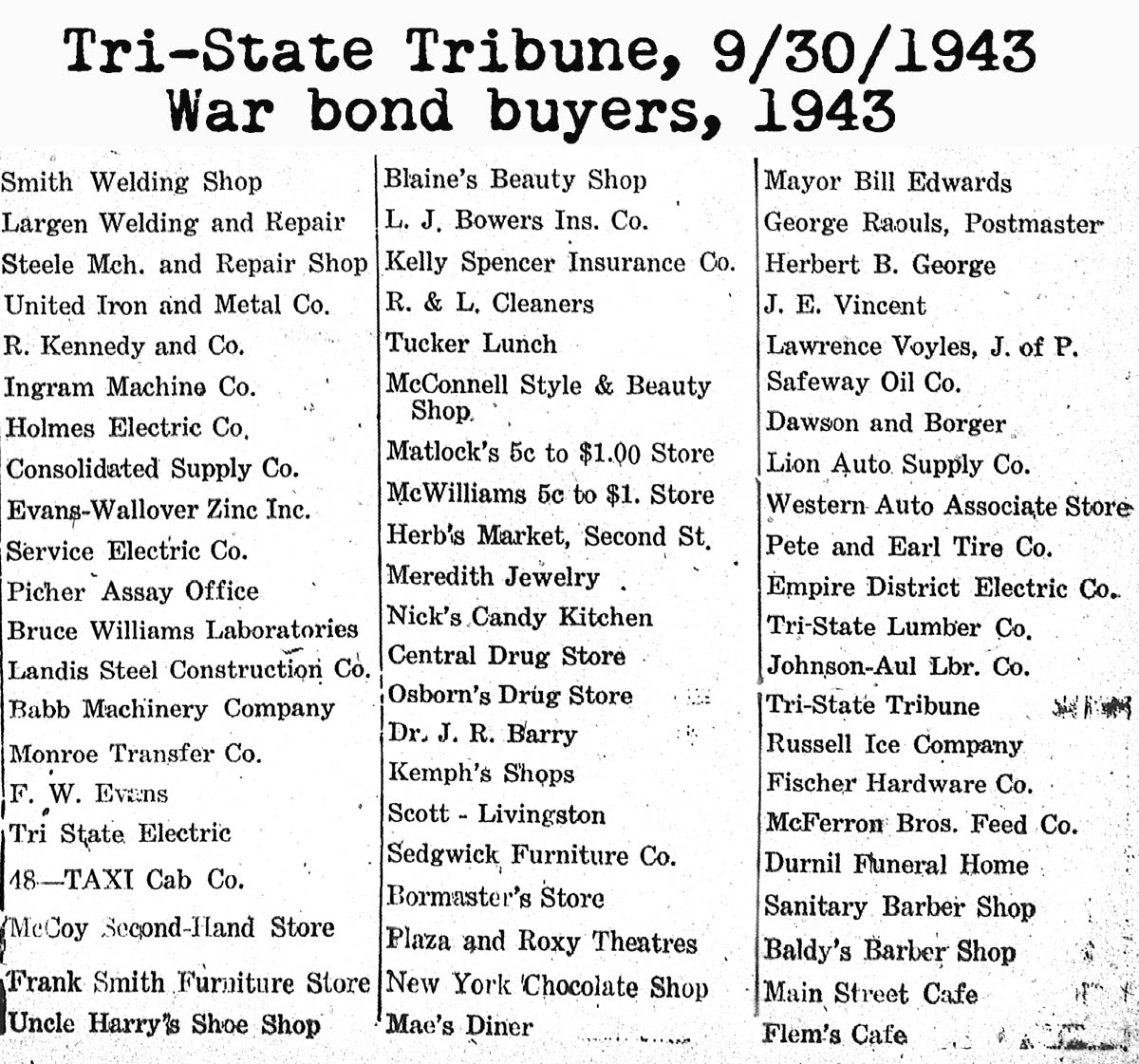 Tri-State Tribune, 9/30/1943
War bond buyers, 1943

Smith Welding Shop
Largen Welding and Repair
Steele Mch. and Repair Shop
United Iron and Metal Co.
R. Kennedy and Co.
Ingram Machine Co.
Holmes Electric Co.
Consolidated Supply Co.
Evans-Wallover Zinc Inc.
Service Electric Co.
Picher Assay Office
Bruce Williams Laboratories
Landis Steel Construction Co.
Babb Machinery Company
Monroe Transfer Co.
F. W. Evans
Tri State Electric
48—TAXI Cab Co.
McCoy Second-Hand Store
Frank Smith Furniture Store
Uncle Harry's Shoe Shop

Blaine's Beauty Shop
L. J. Bowers Ins. Co.
Kelly Spencer Insurance Co.
R. & L. Cleaners
Tucker Lunch
McConnell Style & Beauty Shop
Matlock's 5c to $1.00 Store
McWilliams 5c to $1. Store
Herb's Market, Second St.
Meredith Jewelry
Nick's Candy Kitchen
Central Drug Store
Osborn's Drug Store
Dr. J. R. Barry
Kemph's Shops
Scott - Livingston
Sedgwick Furniture Co.
Bormaster's Store
Plaza and Roxy Theatres
New York Chocolate Shop
Mae's Diner

Mayor Bill Edwards
George Raouls, Postmaster
Herbert B. George
J. E. Vincent
Lawrence Voyles, J. of P.
Safeway Oil Co.
Dawson and Borger
Lion Auto Supply Co.
Western Auto Associate Store
Pete and Earl Tire Co.
Empire District Electric Co.
Tri-State Lumber Co.
Johnson-Aul Lbr. Co.
Tri-State Tribune
Russell Ice Company
Fischer Hardware Co.
McFerron Bros. Feed Co.
Durnil Funeral Home
Sanitary Barber Shop
Baldy's Barber Shop
Main Street Cafe
Flem's Cafe